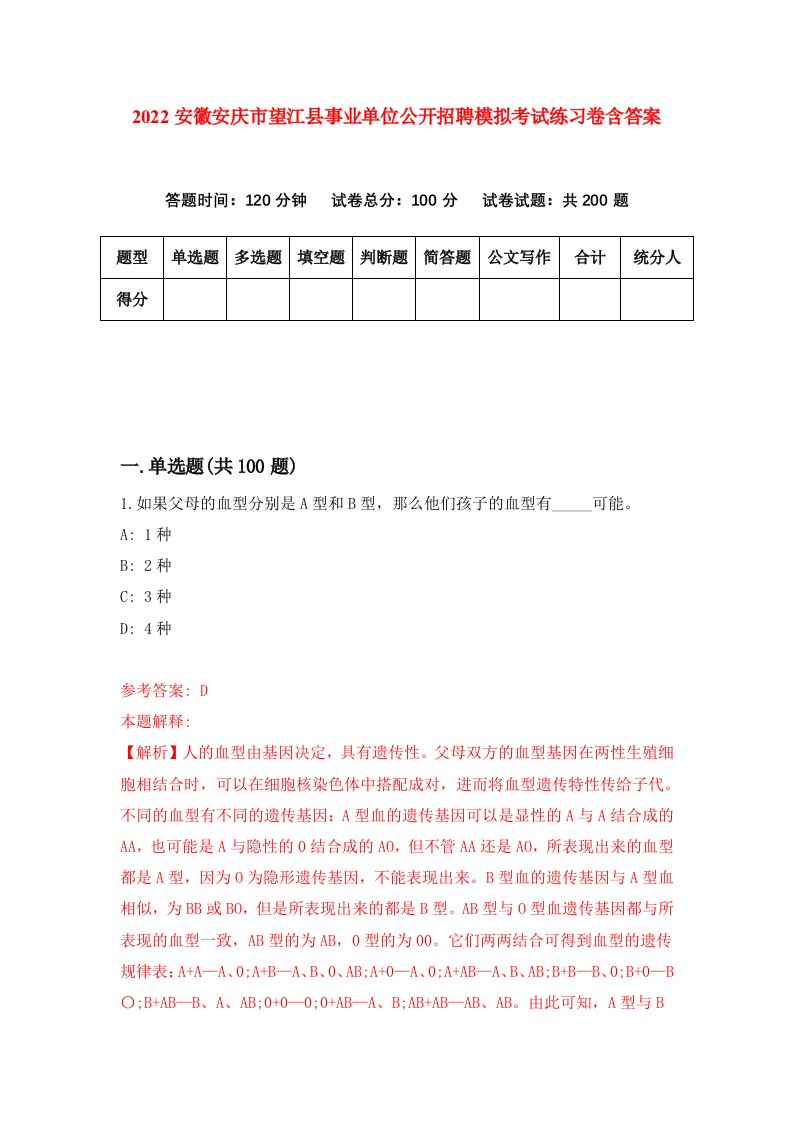 2022 安徽安庆市望江县事业单位公开招聘模拟考试练习卷含答案

答题时间：120 分钟　试卷总分：100 分　试卷试题：共 200 题

| 题型 | 单选题 | 多选题 | 填空题 | 判断题 | 简答题 | 公文写作 | 合计 | 统分人 |
|---|---|---|---|---|---|---|---|---|
| 得分 | | | | | | | | |

一.单选题(共 100 题)

1.如果父母的血型分别是 A 型和 B 型，那么他们孩子的血型有_____可能。

A: 1 种

B: 2 种

C: 3 种

D: 4 种

参考答案: D

本题解释:

【解析】人的血型由基因决定，具有遗传性。父母双方的血型基因在两性生殖细胞相结合时，可以在细胞核染色体中搭配成对，进而将血型遗传特性传给子代。不同的血型有不同的遗传基因：A 型血的遗传基因可以是显性的 A 与 A 结合成的 AA，也可能是 A 与隐性的 O 结合成的 AO，但不管 AA 还是 AO，所表现出来的血型都是 A 型，因为 O 为隐形遗传基因，不能表现出来。B 型血的遗传基因与 A 型血相似，为 BB 或 BO，但是所表现出来的都是 B 型。AB 型与 O 型血遗传基因都与所表现的血型一致，AB 型的为 AB，O 型的为 OO。它们两两结合可得到血型的遗传规律表：A+A—A、O；A+B—A、B、O、AB；A+O—A、O；A+AB—A、B、AB；B+B—B、O；B+O—B〇；B+AB—B、A、AB；O+O—O；O+AB—A、B；AB+AB—AB、AB。由此可知，A 型与 B